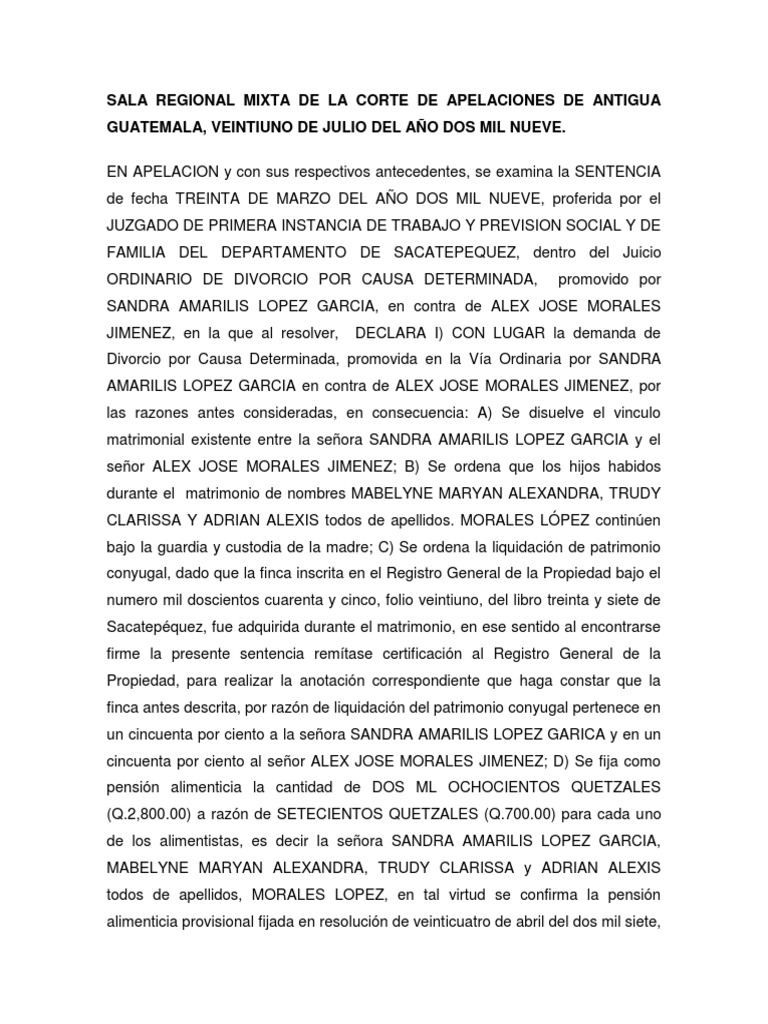 SALA REGIONAL MIXTA DE LA CORTE DE APELACIONES DE ANTIGUA GUATEMALA, VEINTIUNO DE JULIO DEL AÑO DOS MIL NUEVE.

EN APELACION y con sus respectivos antecedentes, se examina la SENTENCIA de fecha TREINTA DE MARZO DEL AÑO DOS MIL NUEVE, proferida por el JUZGADO DE PRIMERA INSTANCIA DE TRABAJO Y PREVISION SOCIAL Y DE FAMILIA DEL DEPARTAMENTO DE SACATEPEQUEZ, dentro del Juicio ORDINARIO DE DIVORCIO POR CAUSA DETERMINADA, promovido por SANDRA AMARILIS LOPEZ GARCIA, en contra de ALEX JOSE MORALES JIMENEZ, en la que al resolver, DECLARA I) CON LUGAR la demanda de Divorcio por Causa Determinada, promovida en la Vía Ordinaria por SANDRA AMARILIS LOPEZ GARCIA en contra de ALEX JOSE MORALES JIMENEZ, por las razones antes consideradas, en consecuencia: A) Se disuelve el vinculo matrimonial existente entre la señora SANDRA AMARILIS LOPEZ GARCIA y el señor ALEX JOSE MORALES JIMENEZ; B) Se ordena que los hijos habidos durante el matrimonio de nombres MABELYNE MARYAN ALEXANDRA, TRUDY CLARISSA Y ADRIAN ALEXIS todos de apellidos. MORALES LÓPEZ continúen bajo la guardia y custodia de la madre; C) Se ordena la liquidación de patrimonio conyugal, dado que la finca inscrita en el Registro General de la Propiedad bajo el numero mil doscientos cuarenta y cinco, folio veintiuno, del libro treinta y siete de Sacatepéquez, fue adquirida durante el matrimonio, en ese sentido al encontrarse firme la presente sentencia remítase certificación al Registro General de la Propiedad, para realizar la anotación correspondiente que haga constar que la finca antes descrita, por razón de liquidación del patrimonio conyugal pertenece en un cincuenta por ciento a la señora SANDRA AMARILIS LOPEZ GARICA y en un cincuenta por ciento al señor ALEX JOSE MORALES JIMENEZ; D) Se fija como pensión alimenticia la cantidad de DOS ML OCHOCIENTOS QUETZALES (Q.2,800.00) a razón de SETECIENTOS QUETZALES (Q.700.00) para cada uno de los alimentistas, es decir la señora SANDRA AMARILIS LOPEZ GARCIA, MABELYNE MARYAN ALEXANDRA, TRUDY CLARISSA y ADRIAN ALEXIS todos de apellidos, MORALES LOPEZ, en tal virtud se confirma la pensión alimenticia provisional fijada en resolución de veinticuatro de abril del dos mil siete,